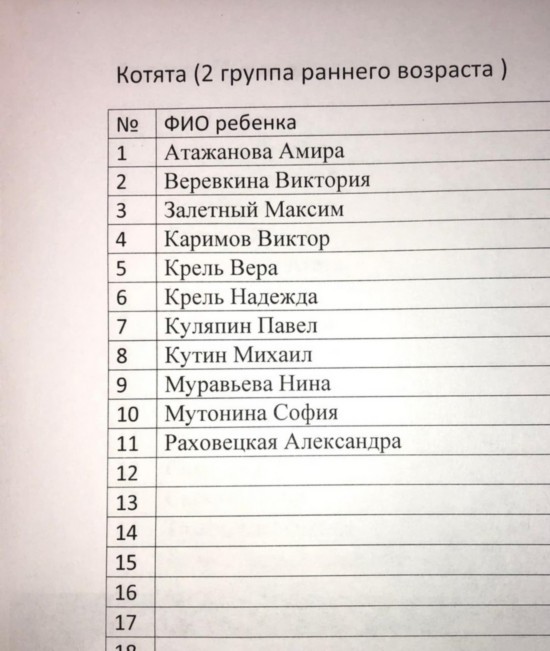 Котята (2 группа раннего возраста )

| № | ФИО ребенка |
|---|---|
| 1 | Атажанова Амира |
| 2 | Веревкина Виктория |
| 3 | Залетный Максим |
| 4 | Каримов Виктор |
| 5 | Крель Вера |
| 6 | Крель Надежда |
| 7 | Куляпин Павел |
| 8 | Кутин Михаил |
| 9 | Муравьева Нина |
| 10 | Мутонина София |
| 11 | Раховецкая Александра |
| 12 | |
| 13 | |
| 14 | |
| 15 | |
| 16 | |
| 17 | |
| 18 | |